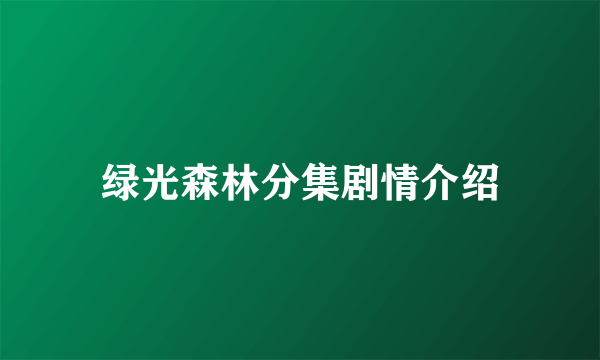 绿光森林分集剧情介绍